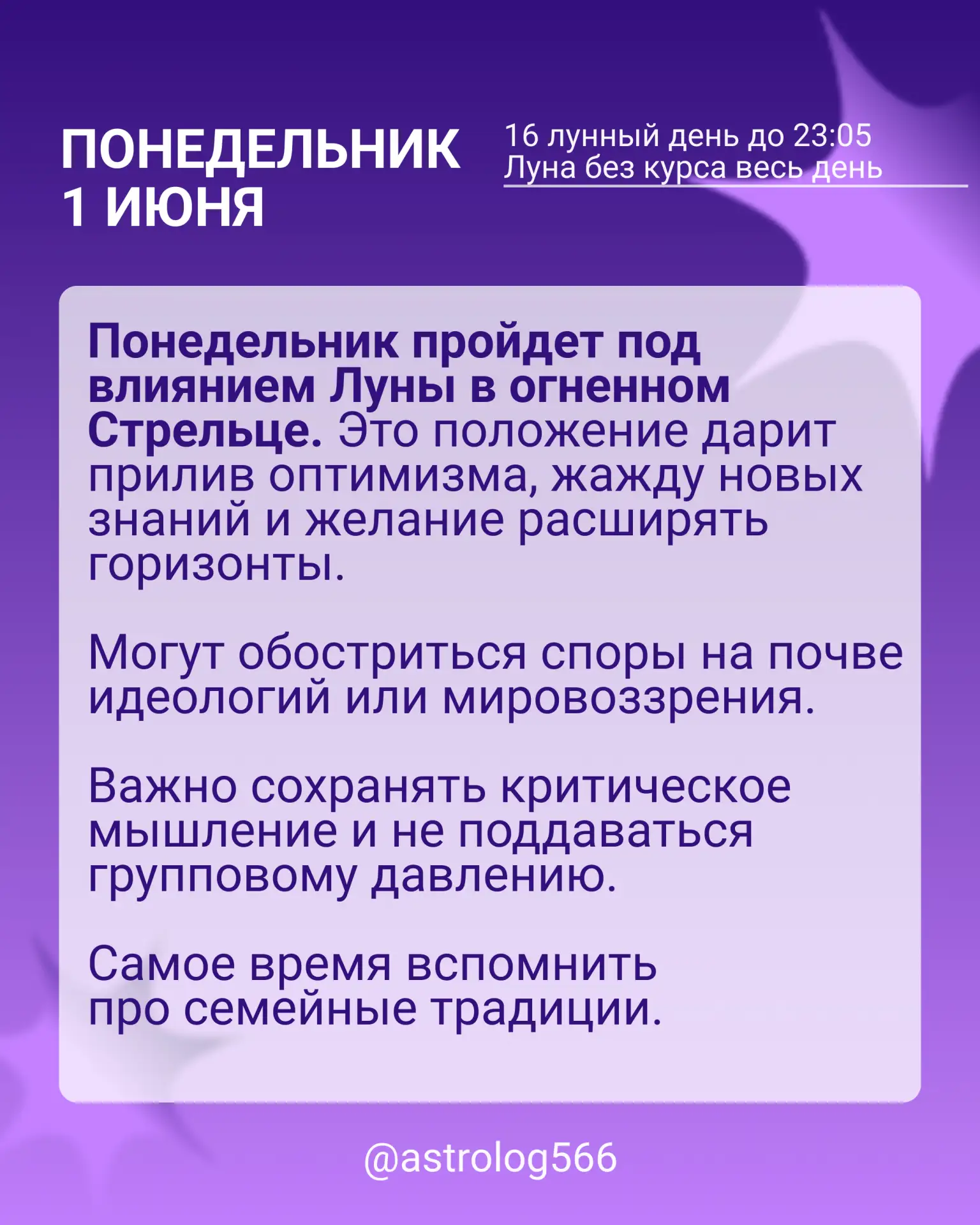 ПОНЕДЕЛЬНИК
1 ИЮНЯ

16 лунный день до 23:05
Луна без курса весь день

Понедельник пройдет под влиянием Луны в огненном Стрельце. Это положение дарит прилив оптимизма, жажду новых знаний и желание расширять горизонты.

Могут обостриться споры на почве идеологий или мировоззрения.

Важно сохранять критическое мышление и не поддаваться групповому давлению.

Самое время вспомнить про семейные традиции.

@astrolog566